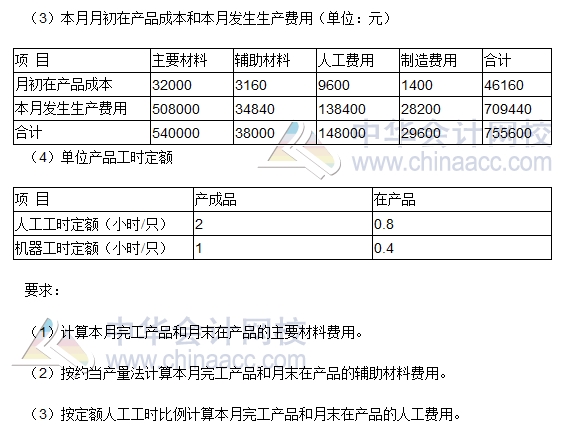 （3）本月月初在产品成本和本月发生生产费用（单位：元）

| 项 目 | 主要材料 | 辅助材料 | 人工费用 | 制造费用 | 合计 |
|---|---|---|---|---|---|
| 月初在产品成本 | 32000 | 3160 | 9600 | 1400 | 46160 |
| 本月发生生产费用 | 508000 | 34840 | 138400 | 28200 | 709440 |
| 合计 | 540000 | 38000 | 148000 | 29600 | 755600 |

中华会计网校 www.chinaacc.com

（4）单位产品工时定额

| 项 目 | 产成品 | 在产品 |
|---|---|---|
| 人工工时定额（小时/只） | 2 | 0.8 |
| 机器工时定额（小时/只） | 1 | 0.4 |

要求：

中华会计网校 www.chinaacc.com

（1）计算本月完工产品和月末在产品的主要材料费用。

（2）按约当产量法计算本月完工产品和月末在产品的辅助材料费用。

（3）按定额人工工时比例计算本月完工产品和月末在产品的人工费用。